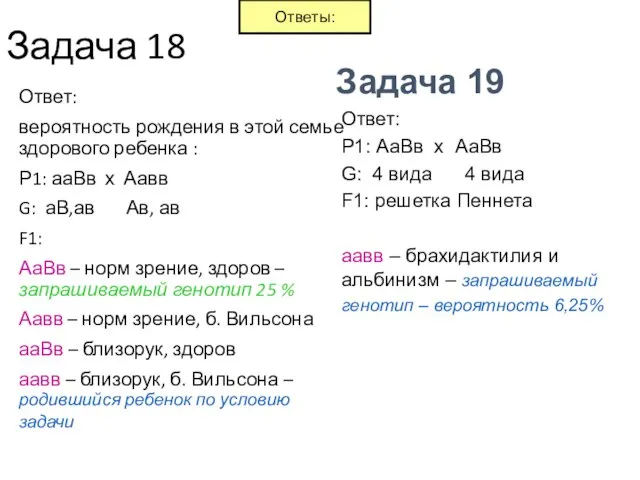 Ответы:

Задача 18

Ответ:

вероятность рождения в этой семье здорового ребенка :

Р1: ааВв х Аавв

G: аВ,ав Ав, ав

F1:

АаВв – норм зрение, здоров – запрашиваемый генотип 25 %

Аавв – норм зрение, б. Вильсона

ааВв – близорук, здоров

аавв – близорук, б. Вильсона – родившийся ребенок по условию задачи

Задача 19

Ответ:

Р1: АаВв х АаВв

G: 4 вида 4 вида

F1: решетка Пеннета

аавв – брахидактилия и альбинизм – запрашиваемый генотип – вероятность 6,25%